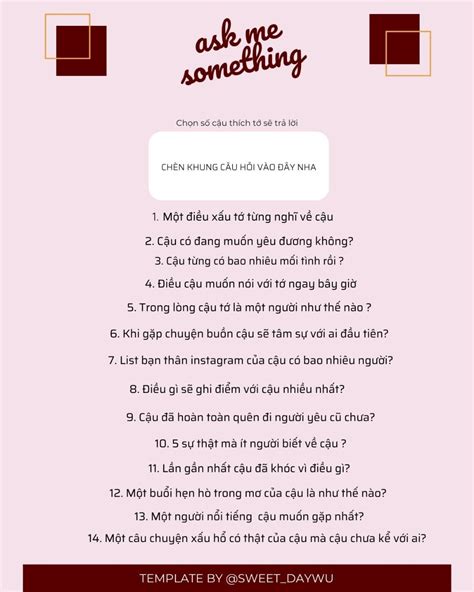 ask me something

Chọn số cậu thích tớ sẽ trả lời

CHÈN KHUNG CÂU HỎI VÀO ĐÂY NHA

1. Một điều xấu tớ từng nghĩ về cậu

2. Cậu có đang muốn yêu đương không?

3. Cậu từng có bao nhiêu mối tình rồi ?

4. Điều cậu muốn nói với tớ ngay bây giờ

5. Trong lòng cậu tớ là một người như thế nào ?

6. Khi gặp chuyện buồn cậu sẽ tâm sự với ai đầu tiên?

7. List bạn thân instagram của cậu có bao nhiêu người?

8. Điều gì sẽ ghi điểm với cậu nhiều nhất?

9. Cậu đã hoàn toàn quên đi người yêu cũ chưa?

10. 5 sự thật mà ít người biết về cậu ?

11. Lần gần nhất cậu đã khóc vì điều gì?

12. Một buổi hẹn hò trong mơ của cậu là như thế nào?

13. Một người nổi tiếng cậu muốn gặp nhất?

14. Một câu chuyện xấu hổ có thật của cậu mà cậu chưa kể với ai?

TEMPLATE BY @SWEET_DAYWU